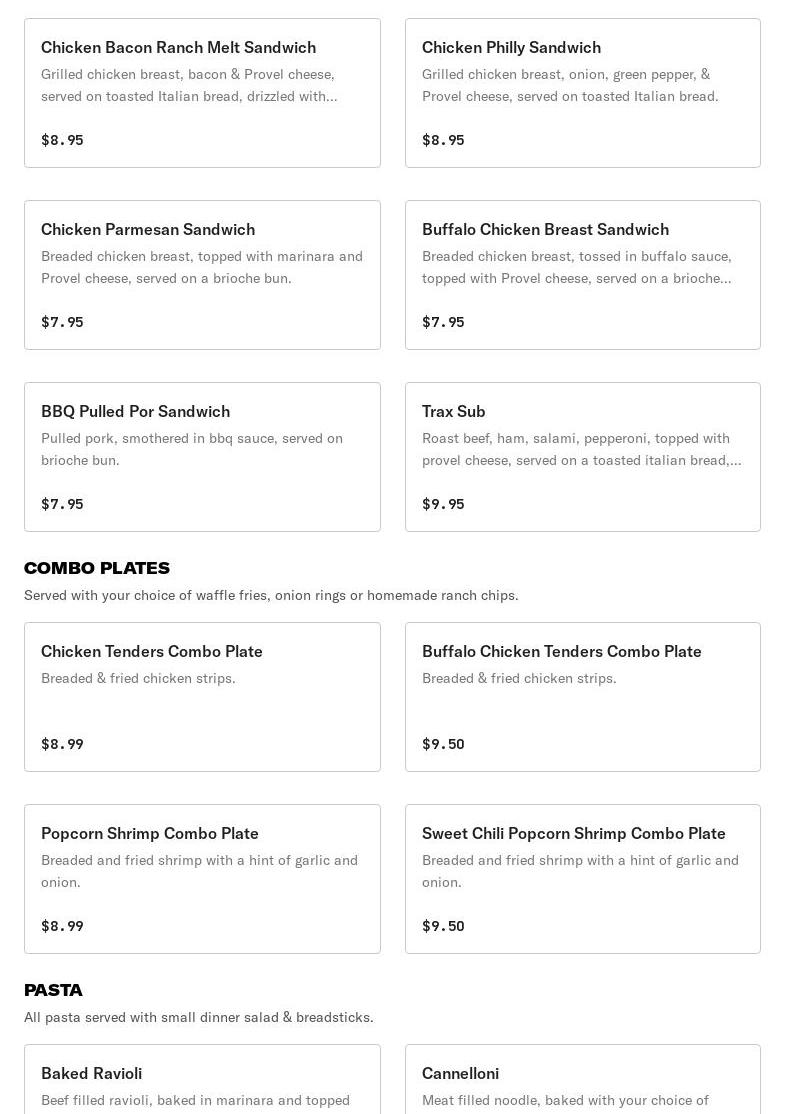 Chicken Bacon Ranch Melt Sandwich
Grilled chicken breast, bacon & Provel cheese, served on toasted Italian bread, drizzled with...

$8.95

Chicken Philly Sandwich
Grilled chicken breast, onion, green pepper, & Provel cheese, served on toasted Italian bread.

$8.95

Chicken Parmesan Sandwich
Breaded chicken breast, topped with marinara and Provel cheese, served on a brioche bun.

$7.95

Buffalo Chicken Breast Sandwich
Breaded chicken breast, tossed in buffalo sauce, topped with Provel cheese, served on a brioche...

$7.95

BBQ Pulled Por Sandwich
Pulled pork, smothered in bbq sauce, served on brioche bun.

$7.95

Trax Sub
Roast beef, ham, salami, pepperoni, topped with provel cheese, served on a toasted italian bread,...

$9.95

COMBO PLATES
Served with your choice of waffle fries, onion rings or homemade ranch chips.

Chicken Tenders Combo Plate
Breaded & fried chicken strips.

$8.99

Buffalo Chicken Tenders Combo Plate
Breaded & fried chicken strips.

$9.50

Popcorn Shrimp Combo Plate
Breaded and fried shrimp with a hint of garlic and onion.

$8.99

Sweet Chili Popcorn Shrimp Combo Plate
Breaded and fried shrimp with a hint of garlic and onion.

$9.50

PASTA
All pasta served with small dinner salad & breadsticks.

Baked Ravioli
Beef filled ravioli, baked in marinara and topped

Cannelloni
Meat filled noodle, baked with your choice of